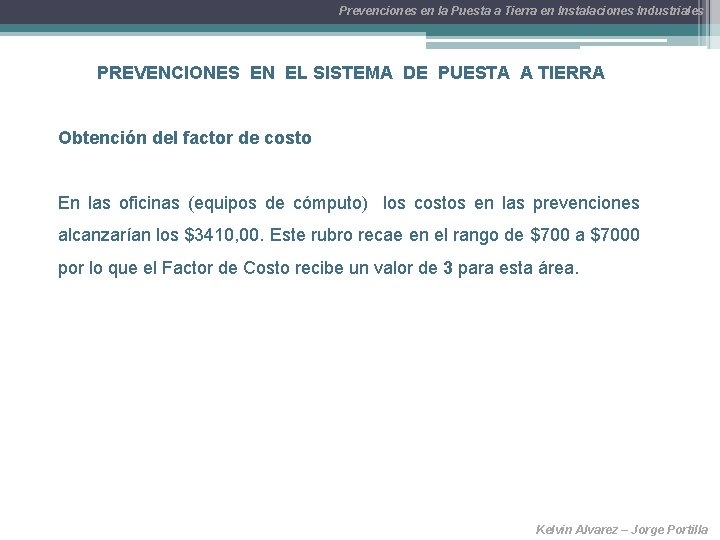 Prevenciones en la Puesta a Tierra en Instalaciones Industriales

PREVENCIONES EN EL SISTEMA DE PUESTA A TIERRA

Obtención del factor de costo

En las oficinas (equipos de cómputo) los costos en las prevenciones alcanzarían los \$3410,00. Este rubro recae en el rango de \$700 a \$7000 por lo que el Factor de Costo recibe un valor de 3 para esta área.

Kelvin Alvarez – Jorge Portilla